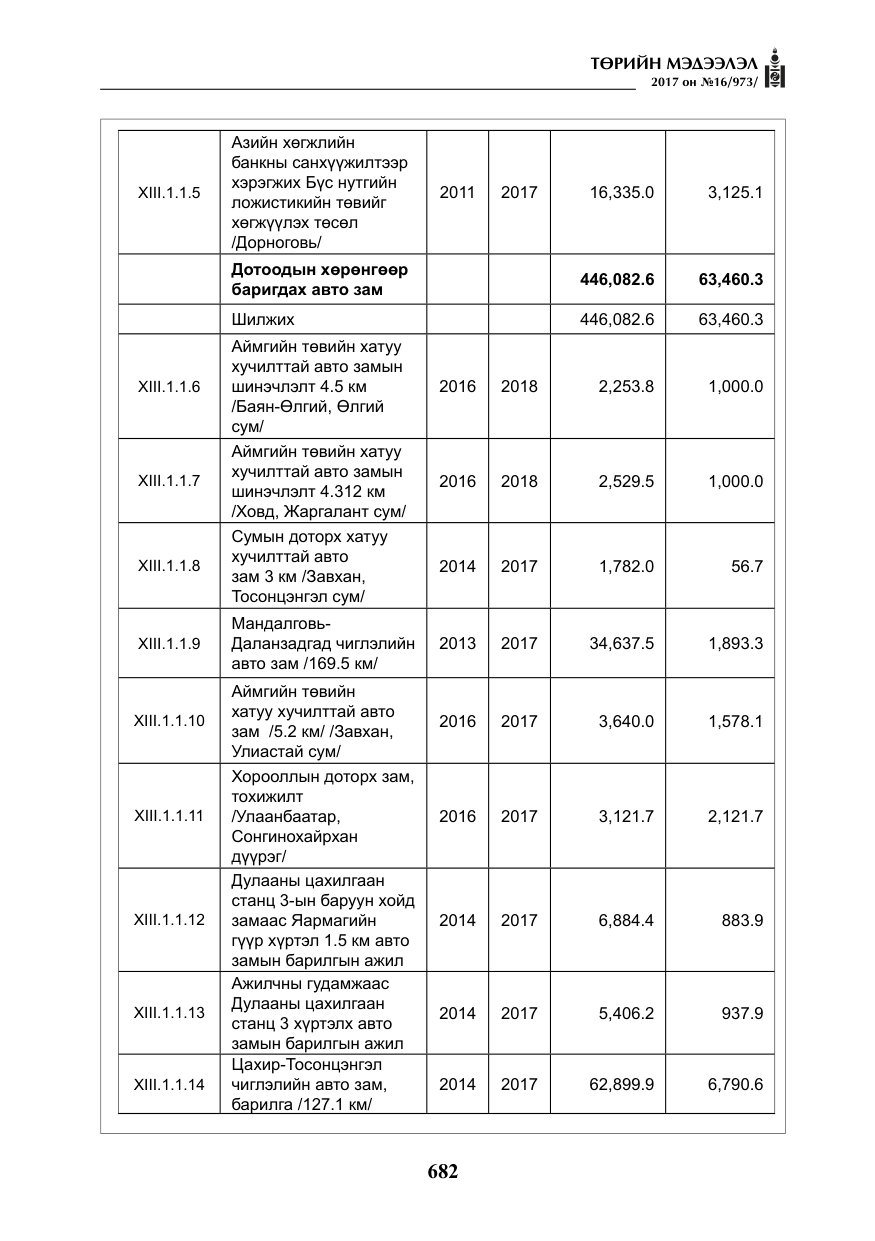 ТӨРИЙН МЭДЭЭЛЭЛ
2017 он №16/973/

| XIII.1.1.5 | Азийн хөгжлийн банкны санхүүжилтээр хэрэгжих Бүс нутгийн ложистикийн төвийг хөгжүүлэх төсөл /Дорноговь/ | 2011 | 2017 | 16,335.0 | 3,125.1 |
|---|---|---|---|---|---|
|  | Дотоодын хөрөнгөөр баригдах авто зам |  |  | 446,082.6 | 63,460.3 |
|  | Шилжих |  |  | 446,082.6 | 63,460.3 |
| XIII.1.1.6 | Аймгийн төвийн хатуу хучилттай авто замын шинэчлэлт 4.5 км /Баян-Өлгий, Өлгий сум/ | 2016 | 2018 | 2,253.8 | 1,000.0 |
| XIII.1.1.7 | Аймгийн төвийн хатуу хучилттай авто замын шинэчлэлт 4.312 км /Ховд, Жаргалант сум/ | 2016 | 2018 | 2,529.5 | 1,000.0 |
| XIII.1.1.8 | Сумын доторх хатуу хучилттай авто зам 3 км /Завхан, Тосонцэнгэл сум/ | 2014 | 2017 | 1,782.0 | 56.7 |
| XIII.1.1.9 | Мандалговь-Даланзадгад чиглэлийн авто зам /169.5 км/ | 2013 | 2017 | 34,637.5 | 1,893.3 |
| XIII.1.1.10 | Аймгийн төвийн хатуу хучилттай авто зам /5.2 км/ /Завхан, Улиастай сум/ | 2016 | 2017 | 3,640.0 | 1,578.1 |
| XIII.1.1.11 | Хорооллын доторх зам, тохижилт /Улаанбаатар, Сонгинохайрхан дүүрэг/ | 2016 | 2017 | 3,121.7 | 2,121.7 |
| XIII.1.1.12 | Дулааны цахилгаан станц 3-ын баруун хойд замаас Яармагийн гүүр хүртэл 1.5 км авто замын барилгын ажил | 2014 | 2017 | 6,884.4 | 883.9 |
| XIII.1.1.13 | Ажилчны гудамжаас Дулааны цахилгаан станц 3 хүртэлх авто замын барилгын ажил | 2014 | 2017 | 5,406.2 | 937.9 |
| XIII.1.1.14 | Цахир-Тосонцэнгэл чиглэлийн авто зам, барилга /127.1 км/ | 2014 | 2017 | 62,899.9 | 6,790.6 |

682